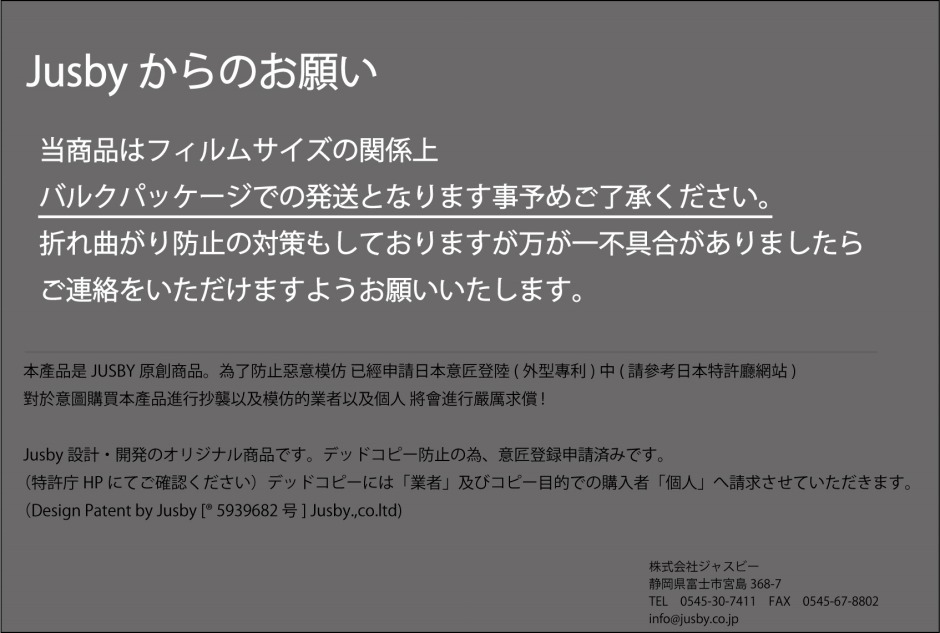 Jusby からのお願い

当商品はフィルムサイズの関係上
バルクパッケージでの発送となります事予めご了承ください。
折れ曲がり防止の対策もしておりますが万が一不具合がありましたら
ご連絡をいただけますようお願いいたします。

本產品是 JUSBY 原創商品。為了防止惡意模仿 已經申請日本意匠登陸 ( 外型專利 ) 中 ( 請參考日本特許廳網站 )
對於意圖購買本產品進行抄襲以及模仿的業者以及個人 將會進行嚴厲求償 !

Jusby 設計・開発のオリジナル商品です。デッドコピー防止の為、意匠登録申請済みです。
（特許庁 HP にてご確認ください）デッドコピーには「業者」及びコピー目的での購入者「個人」へ請求させていただきます。
（Design Patent by Jusby [® 5939682 号 ] Jusby.,co.ltd)

株式会社ジャスビー
静岡県富士市宮島 368-7
TEL 0545-30-7411 FAX 0545-67-8802
info@jusby.co.jp